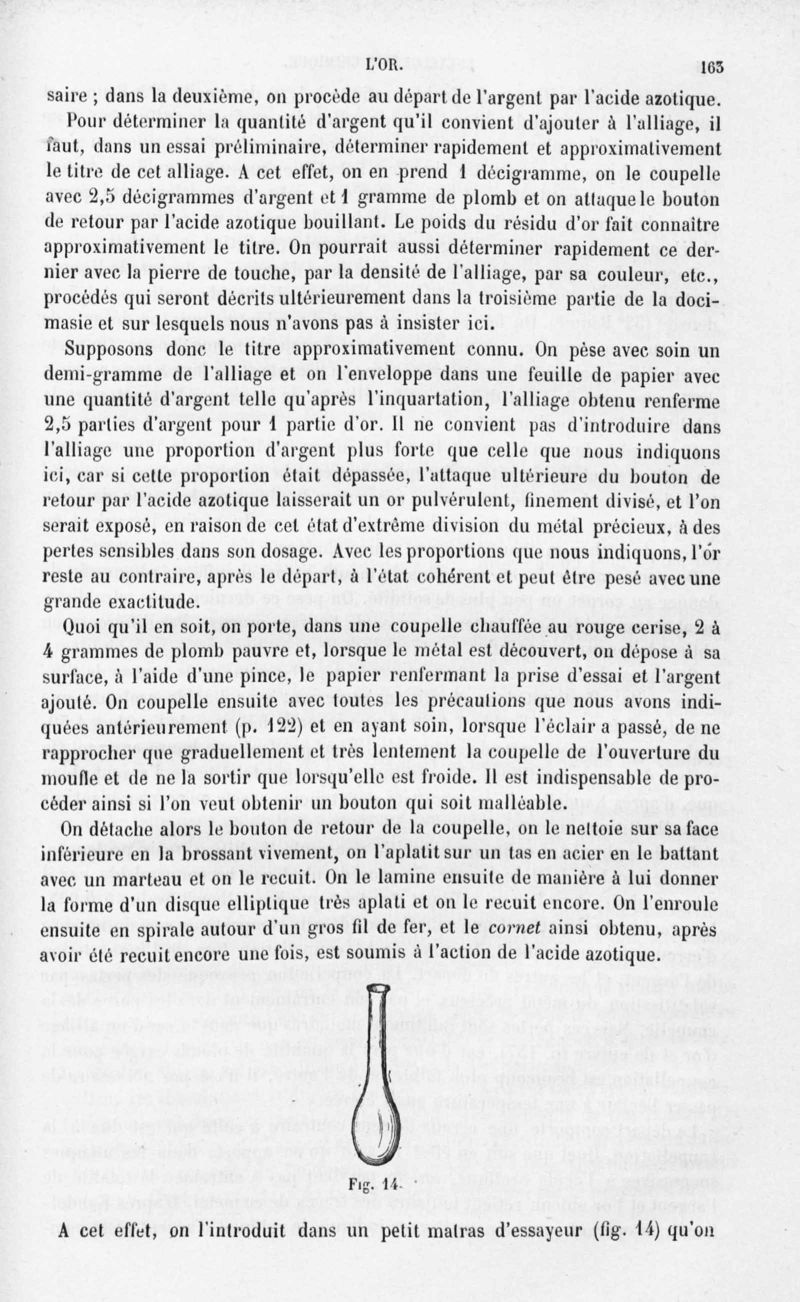 L'OR. 163

saire ; dans la deuxième, on procède au départ de l'argent par l'acide azotique.

Pour déterminer la quantité d'argent qu'il convient d'ajouter à l'alliage, il faut, dans un essai préliminaire, déterminer rapidement et approximativement le titre de cet alliage. A cet effet, on en prend 1 décigramme, on le coupelle avec 2,5 décigrammes d'argent et 1 gramme de plomb et on attaque le bouton de retour par l'acide azotique bouillant. Le poids du résidu d'or fait connaître approximativement le titre. On pourrait aussi déterminer rapidement ce dernier avec la pierre de touche, par la densité de l'alliage, par sa couleur, etc., procédés qui seront décrits ultérieurement dans la troisième partie de la docimasie et sur lesquels nous n'avons pas à insister ici.

Supposons donc le titre approximativement connu. On pèse avec soin un demi-gramme de l'alliage et on l'enveloppe dans une feuille de papier avec une quantité d'argent telle qu'après l'inquartation, l'alliage obtenu renferme 2,5 parties d'argent pour 1 partie d'or. Il ne convient pas d'introduire dans l'alliage une proportion d'argent plus forte que celle que nous indiquons ici, car si cette proportion était dépassée, l'attaque ultérieure du bouton de retour par l'acide azotique laisserait un or pulvérulent, finement divisé, et l'on serait exposé, en raison de cet état d'extrême division du métal précieux, à des pertes sensibles dans son dosage. Avec les proportions que nous indiquons, l'or reste au contraire, après le départ, à l'état cohérent et peut être pesé avec une grande exactitude.

Quoi qu'il en soit, on porte, dans une coupelle chauffée au rouge cerise, 2 à 4 grammes de plomb pauvre et, lorsque le métal est découvert, on dépose à sa surface, à l'aide d'une pince, le papier renfermant la prise d'essai et l'argent ajouté. On coupelle ensuite avec toutes les précautions que nous avons indiquées antérieurement (p. 122) et en ayant soin, lorsque l'éclair a passé, de ne rapprocher que graduellement et très lentement la coupelle de l'ouverture du moufle et de ne la sortir que lorsqu'elle est froide. Il est indispensable de procéder ainsi si l'on veut obtenir un bouton qui soit malléable.

On détache alors le bouton de retour de la coupelle, on le nettoie sur sa face inférieure en la brossant vivement, on l'aplatit sur un tas en acier en le battant avec un marteau et on le recuit. On le lamine ensuite de manière à lui donner la forme d'un disque elliptique très aplati et on le recuit encore. On l'enroule ensuite en spirale autour d'un gros fil de fer, et le cornet ainsi obtenu, après avoir été recuit encore une fois, est soumis à l'action de l'acide azotique.

Fig. 14.

A cet effet, on l'introduit dans un petit matras d'essayeur (fig. 14) qu'on